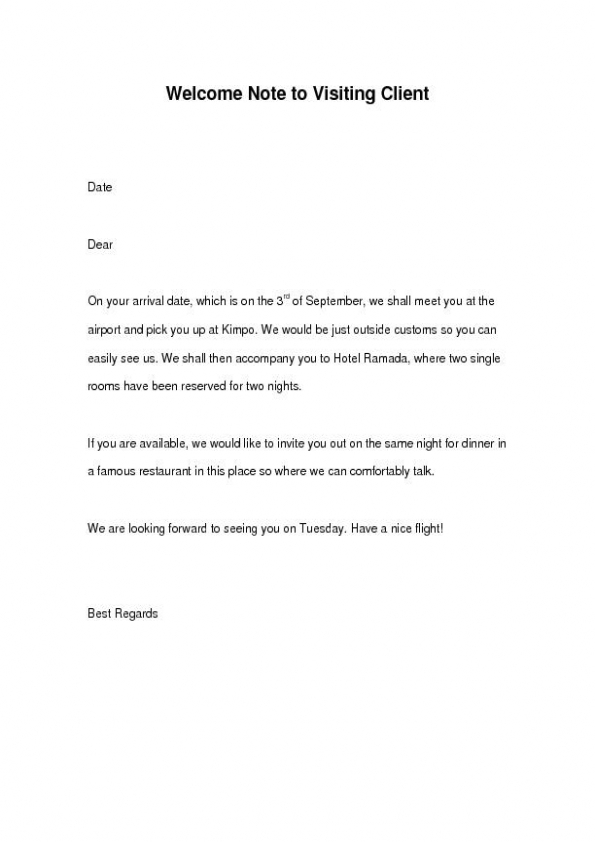 Welcome Note to Visiting Client

Date

Dear

On your arrival date, which is on the 3$^{rd}$ of September, we shall meet you at the airport and pick you up at Kimpo. We would be just outside customs so you can easily see us. We shall then accompany you to Hotel Ramada, where two single rooms have been reserved for two nights.

If you are available, we would like to invite you out on the same night for dinner in a famous restaurant in this place so where we can comfortably talk.

We are looking forward to seeing you on Tuesday. Have a nice flight!

Best Regards